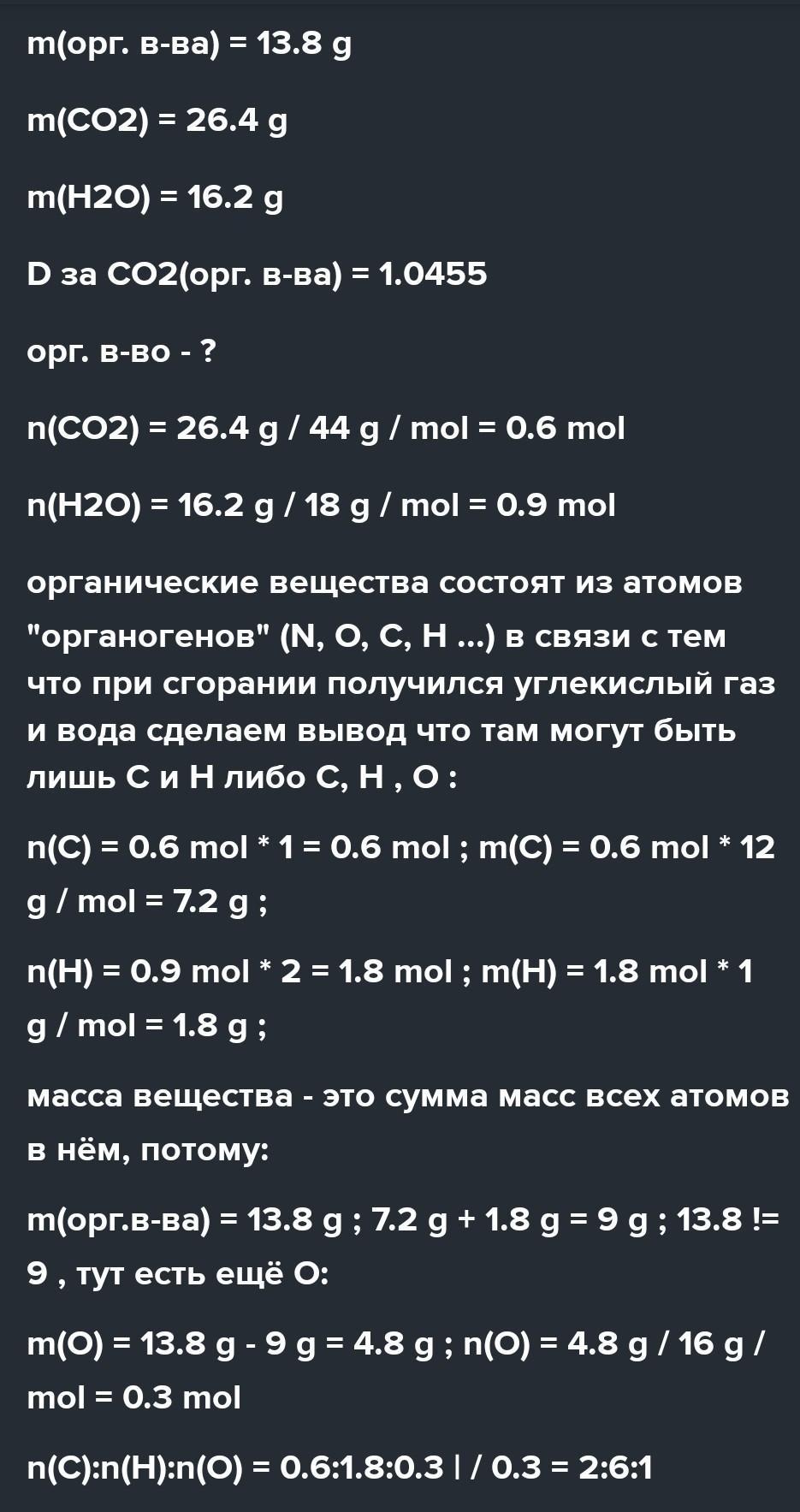 m(орг. в-ва) = 13.8 g

m(CO2) = 26.4 g

m(H2O) = 16.2 g

D за CO2(орг. в-ва) = 1.0455

орг. в-во - ?

n(CO2) = 26.4 g / 44 g / mol = 0.6 mol

n(H2O) = 16.2 g / 18 g / mol = 0.9 mol

органические вещества состоят из атомов "органогенов" (N, O, C, H ...) в связи с тем что при сгорании получился углекислый газ и вода сделаем вывод что там могут быть лишь C и H либо C, H , O :

n(C) = 0.6 mol * 1 = 0.6 mol ; m(C) = 0.6 mol * 12 g / mol = 7.2 g ;

n(H) = 0.9 mol * 2 = 1.8 mol ; m(H) = 1.8 mol * 1 g / mol = 1.8 g ;

масса вещества - это сумма масс всех атомов в нём, потому:

m(орг.в-ва) = 13.8 g ; 7.2 g + 1.8 g = 9 g ; 13.8 != 9 , тут есть ещё O:

m(O) = 13.8 g - 9 g = 4.8 g ; n(O) = 4.8 g / 16 g / mol = 0.3 mol

n(C):n(H):n(O) = 0.6:1.8:0.3 | / 0.3 = 2:6:1